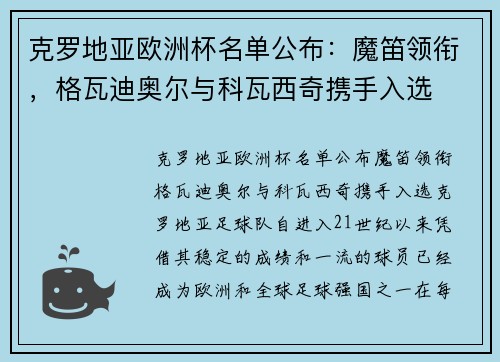 克罗地亚欧洲杯名单公布：魔笛领衔，格瓦迪奥尔与科瓦西奇携手入选

克罗地亚欧洲杯名单公布魔笛领衔格瓦迪奥尔与科瓦西奇携手入选克罗地亚足球队自进入21世纪以来凭借其稳定的成绩和一流的球员已经成为欧洲和全球足球强国之一在每